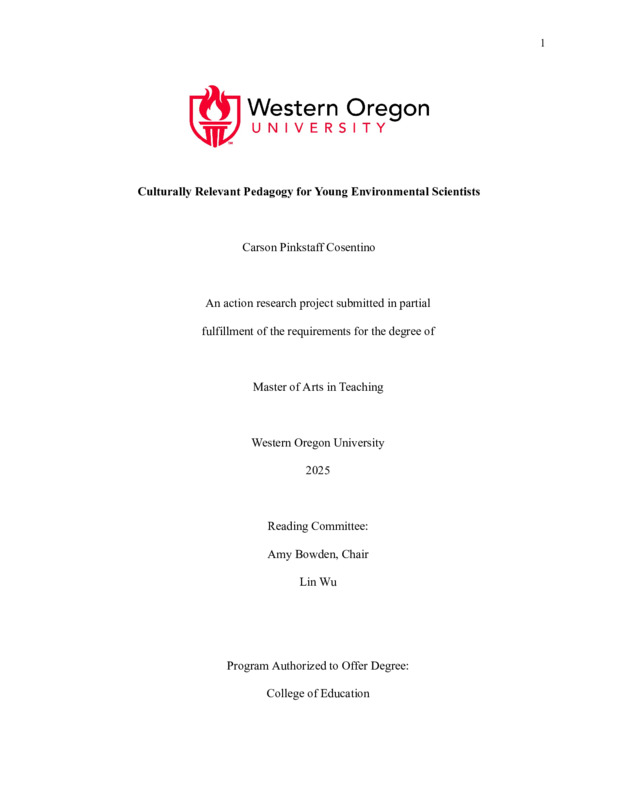 1

Western Oregon UNIVERSITY

Culturally Relevant Pedagogy for Young Environmental Scientists

Carson Pinkstaff Cosentino

An action research project submitted in partial fulfillment of the requirements for the degree of

Master of Arts in Teaching

Western Oregon University

2025

Reading Committee:

Amy Bowden, Chair

Lin Wu

Program Authorized to Offer Degree:

College of Education